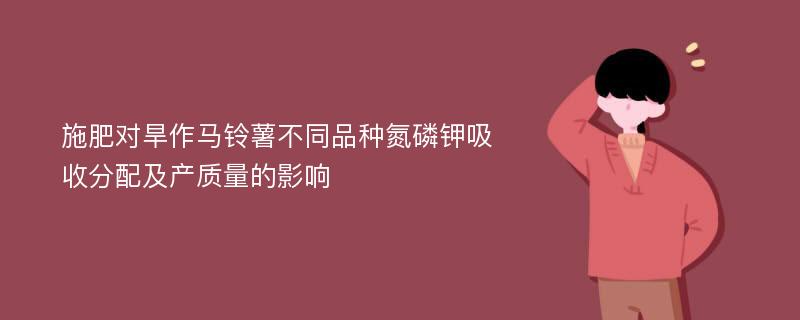 施肥对旱作马铃薯不同品种氮磷钾吸收分配及产质量的影响